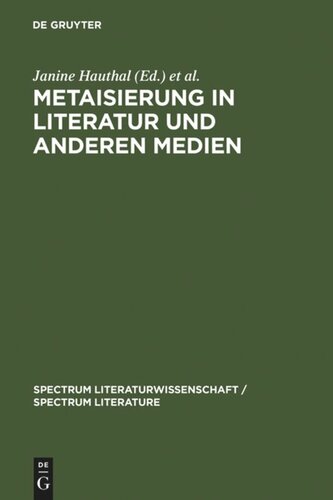 DE GRUYTER

Janine Hauthal (Ed.) et al.

METAISIERUNG IN LITERATUR UND ANDEREN MEDIEN

SPECTRUM LITERATURWISSENSCHAFT / SPECTRUM LITERATURE

DE
G